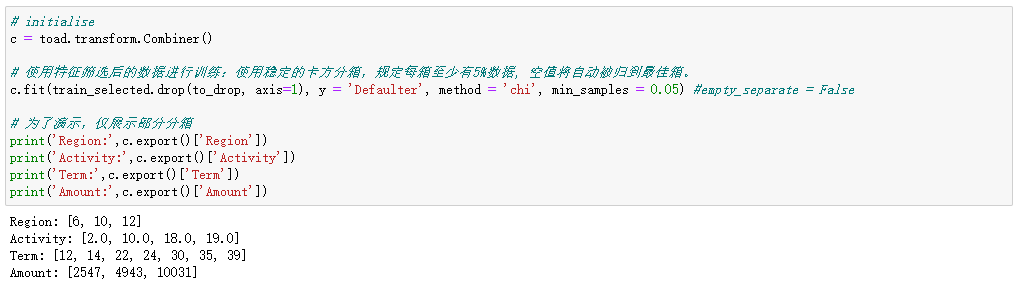 # initialise
c = toad.transform.Combiner()

# 使用特征筛选后的数据进行训练：使用稳定的卡方分箱，规定每箱至少有5%数据，空值将自动被归到最佳箱。
c.fit(train_selected.drop(to_drop, axis=1), y = 'Defaulter', method = 'chi', min_samples = 0.05) #empty_separate = False

# 为了演示，仅展示部分分箱
print('Region:',c.export()['Region'])
print('Activity:',c.export()['Activity'])
print('Term:',c.export()['Term'])
print('Amount:',c.export()['Amount'])

Region: [6, 10, 12]
Activity: [2.0, 10.0, 18.0, 19.0]
Term: [12, 14, 22, 24, 30, 35, 39]
Amount: [2547, 4943, 10031]